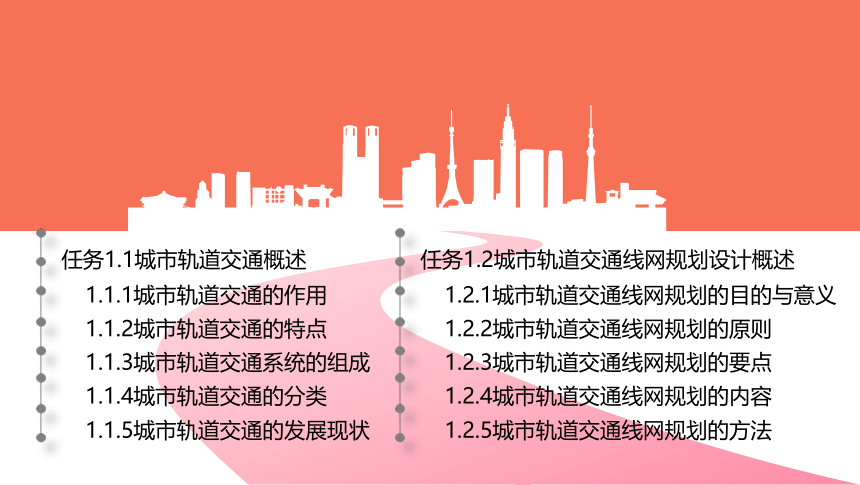 任务1.1城市轨道交通概述

1.1.1城市轨道交通的作用

1.1.2城市轨道交通的特点

1.1.3城市轨道交通系统的组成

1.1.4城市轨道交通的分类

1.1.5城市轨道交通的发展现状

任务1.2城市轨道交通线网规划设计概述

1.2.1城市轨道交通线网规划的目的与意义

1.2.2城市轨道交通线网规划的原则

1.2.3城市轨道交通线网规划的要点

1.2.4城市轨道交通线网规划的内容

1.2.5城市轨道交通线网规划的方法